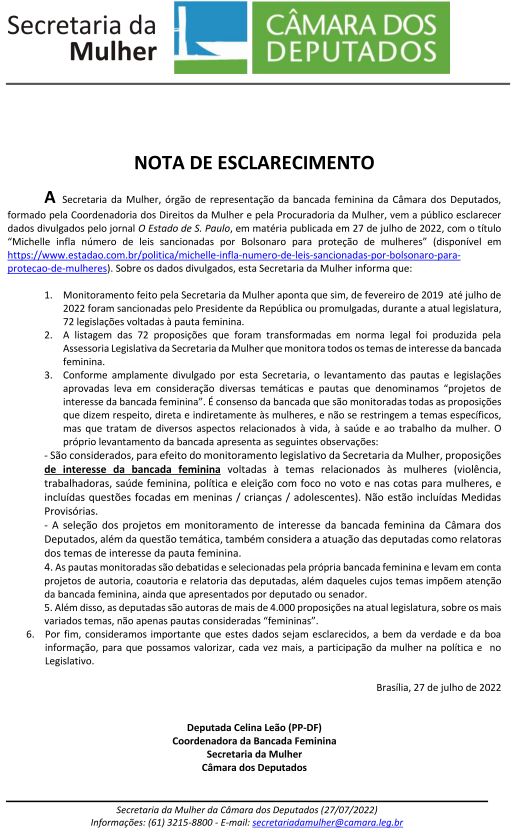 Secretaria da Mulher

CÂMARA DOS DEPUTADOS

NOTA DE ESCLARECIMENTO

A Secretaria da Mulher, órgão de representação da bancada feminina da Câmara dos Deputados, formado pela Coordenadoria dos Direitos da Mulher e pela Procuradoria da Mulher, vem a público esclarecer dados divulgados pelo jornal O Estado de S. Paulo, em matéria publicada em 27 de julho de 2022, com o título "Michelle infla número de leis sancionadas por Bolsonaro para proteção de mulheres" (disponível em https://www.estadao.com.br/politica/michelle-infla-numero-de-leis-sancionadas-por-bolsonaro-para-protecao-de-mulheres). Sobre os dados divulgados, esta Secretaria da Mulher informa que:

1. Monitoramento feito pela Secretaria da Mulher aponta que sim, de fevereiro de 2019 até julho de 2022 foram sancionadas pelo Presidente da República ou promulgadas, durante a atual legislatura, 72 legislações voltadas à pauta feminina.
2. A listagem das 72 proposições que foram transformadas em norma legal foi produzida pela Assessoria Legislativa da Secretaria da Mulher que monitora todos os temas de interesse da bancada feminina.
3. Conforme amplamente divulgado por esta Secretaria, o levantamento das pautas e legislações aprovadas leva em consideração diversas temáticas e pautas que denominamos "projetos de interesse da bancada feminina". É consenso da bancada que são monitoradas todas as proposições que dizem respeito, direta e indiretamente às mulheres, e não se restringem a temas específicos, mas que tratam de diversos aspectos relacionados à vida, à saúde e ao trabalho da mulher. O próprio levantamento da bancada apresenta as seguintes observações:
- São considerados, para efeito do monitoramento legislativo da Secretaria da Mulher, proposições de interesse da bancada feminina voltadas à temas relacionados às mulheres (violência, trabalhadoras, saúde feminina, política e eleição com foco no voto e nas cotas para mulheres, e incluídas questões focadas em meninas / crianças / adolescentes). Não estão incluídas Medidas Provisórias.
- A seleção dos projetos em monitoramento de interesse da bancada feminina da Câmara dos Deputados, além da questão temática, também considera a atuação das deputadas como relatoras dos temas de interesse da pauta feminina.
4. As pautas monitoradas são debatidas e selecionadas pela própria bancada feminina e levam em conta projetos de autoria, coautoria e relatoria das deputadas, além daqueles cujos temas impõem atenção da bancada feminina, ainda que apresentados por deputado ou senador.
5. Além disso, as deputadas são autoras de mais de 4.000 proposições na atual legislatura, sobre os mais variados temas, não apenas pautas consideradas "femininas".
6. Por fim, consideramos importante que estes dados sejam esclarecidos, a bem da verdade e da boa informação, para que possamos valorizar, cada vez mais, a participação da mulher na política e no Legislativo.

Brasília, 27 de julho de 2022

Deputada Celina Leão (PP-DF)
Coordenadora da Bancada Feminina
Secretaria da Mulher
Câmara dos Deputados

Secretaria da Mulher da Câmara dos Deputados (27/07/2022)
Informações: (61) 3215-8800 - E-mail: secretariadamulher@camara.leg.br